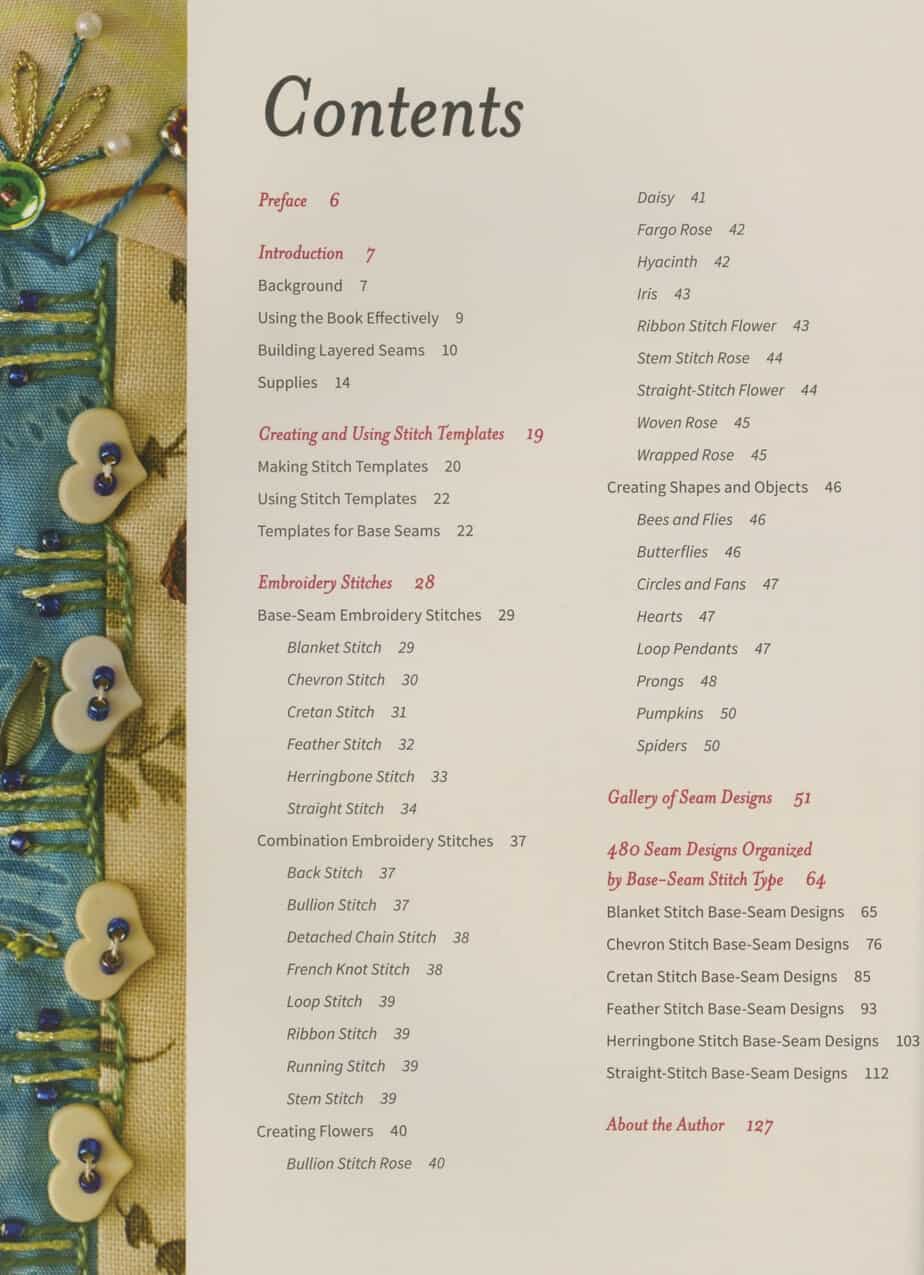 Contents

Preface 6

Introduction 7
Background 7
Using the Book Effectively 9
Building Layered Seams 10
Supplies 14

Creating and Using Stitch Templates 19
Making Stitch Templates 20
Using Stitch Templates 22
Templates for Base Seams 22

Embroidery Stitches 28
Base-Seam Embroidery Stitches 29
Blanket Stitch 29
Chevron Stitch 30
Cretan Stitch 31
Feather Stitch 32
Herringbone Stitch 33
Straight Stitch 34
Combination Embroidery Stitches 37
Back Stitch 37
Bullion Stitch 37
Detached Chain Stitch 38
French Knot Stitch 38
Loop Stitch 39
Ribbon Stitch 39
Running Stitch 39
Stem Stitch 39
Creating Flowers 40
Bullion Stitch Rose 40
Daisy 41
Fargo Rose 42
Hyacinth 42
Iris 43
Ribbon Stitch Flower 43
Stem Stitch Rose 44
Straight-Stitch Flower 44
Woven Rose 45
Wrapped Rose 45
Creating Shapes and Objects 46
Bees and Flies 46
Butterflies 46
Circles and Fans 47
Hearts 47
Loop Pendants 47
Prongs 48
Pumpkins 50
Spiders 50

Gallery of Seam Designs 51

480 Seam Designs Organized by Base-Seam Stitch Type 64
Blanket Stitch Base-Seam Designs 65
Chevron Stitch Base-Seam Designs 76
Cretan Stitch Base-Seam Designs 85
Feather Stitch Base-Seam Designs 93
Herringbone Stitch Base-Seam Designs 103
Straight-Stitch Base-Seam Designs 112

About the Author 127